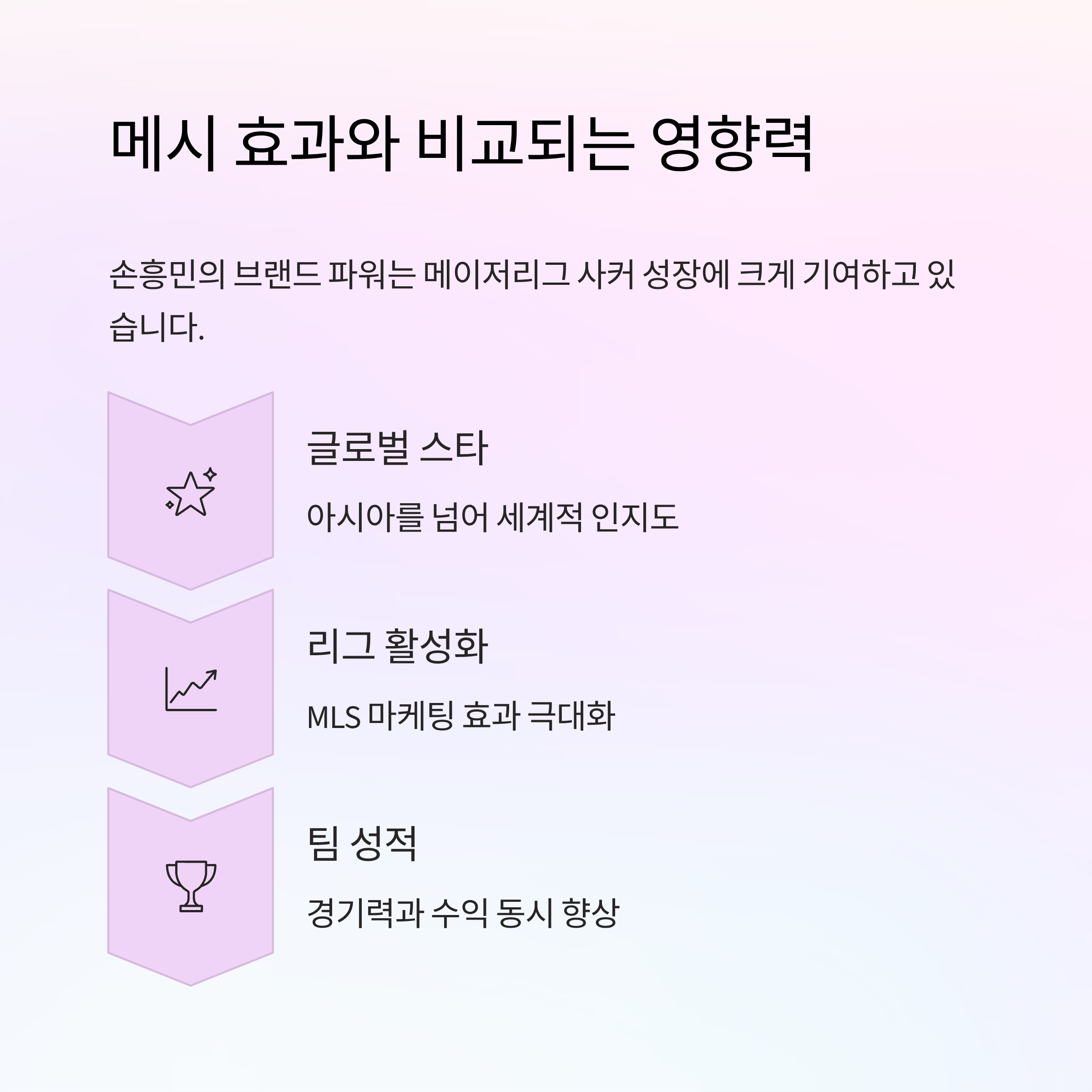 메시 효과와 비교되는 영향력

손흥민의 브랜드 파워는 메이저리그 사커 성장에 크게 기여하고 있습니다.

글로벌 스타

아시아를 넘어 세계적 인지도

리그 활성화

MLS 마케팅 효과 극대화

팀 성적

경기력과 수익 동시 향상